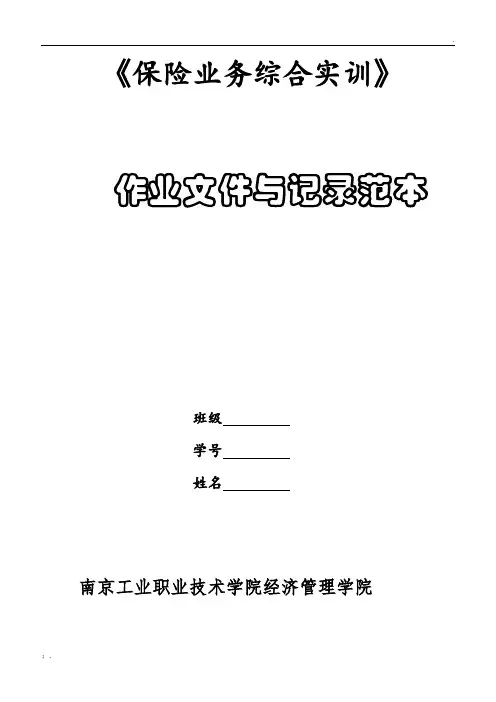 《保险业务综合实训》

作业文件与记录范本

班级____

学号____

姓名____

南京工业职业技术学院经济管理学院